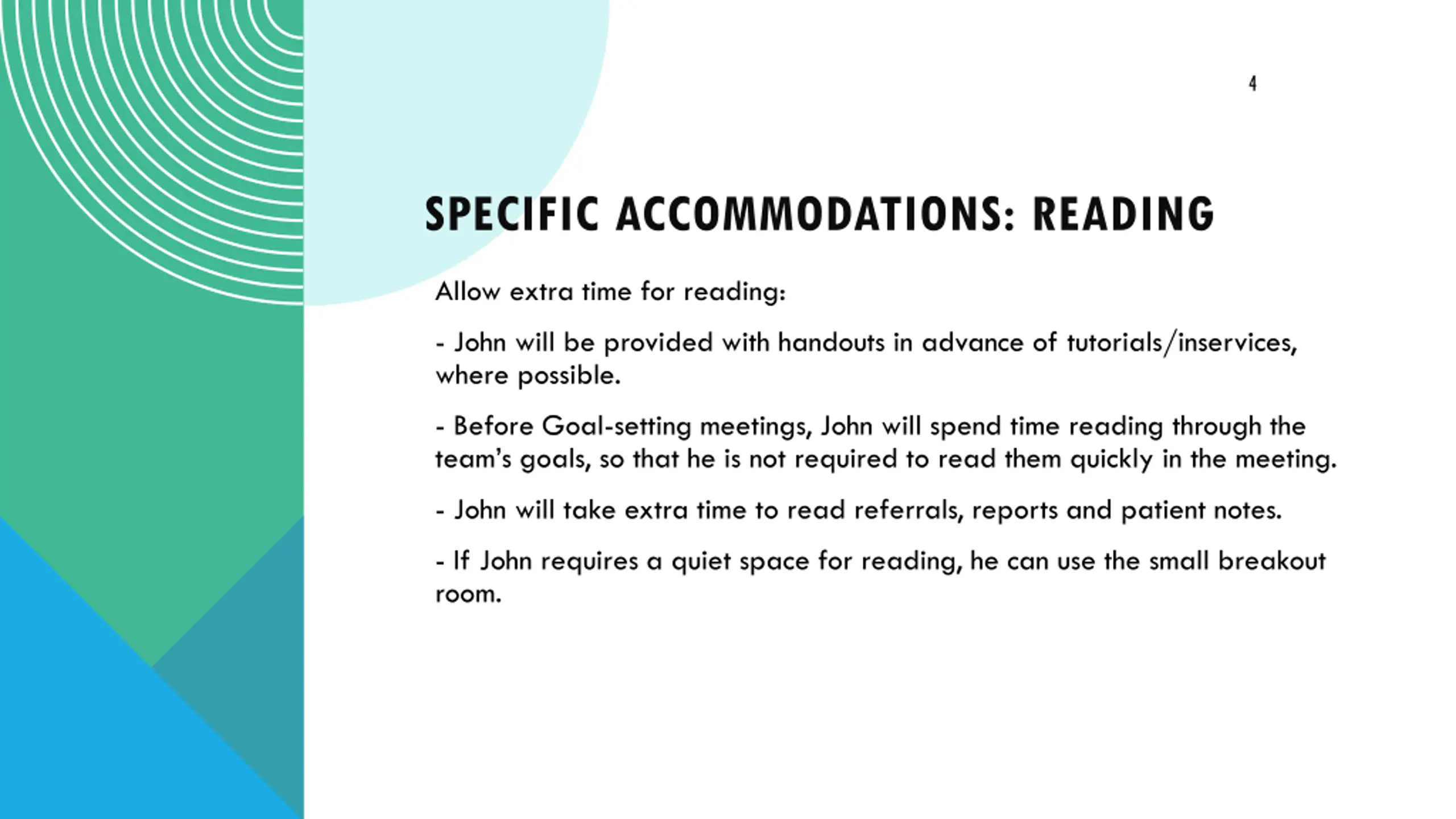 4

SPECIFIC ACCOMMODATIONS: READING

Allow extra time for reading:

- John will be provided with handouts in advance of tutorials/inservices, where possible.

- Before Goal-setting meetings, John will spend time reading through the team's goals, so that he is not required to read them quickly in the meeting.

- John will take extra time to read referrals, reports and patient notes.

- If John requires a quiet space for reading, he can use the small breakout room.